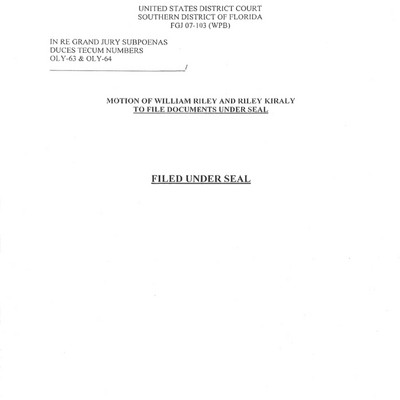 UNITED STATES DISTRICT COURT
SOUTHERN DISTRICT OF FLORIDA
FGJ 07-103 (WPB)

IN RE GRAND JURY SUBPOENAS
DUCES TECUM NUMBERS
OLY-63 & OLY-64
____/

MOTION OF WILLIAM RILEY AND RILEY KIRALY
TO FILE DOCUMENTS UNDER SEAL

FILED UNDER SEAL